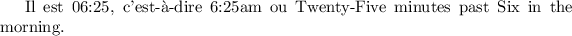 Il est 06:25, c'est-à-dire 6:25am ou Twenty-Five minutes past Six in the morning.